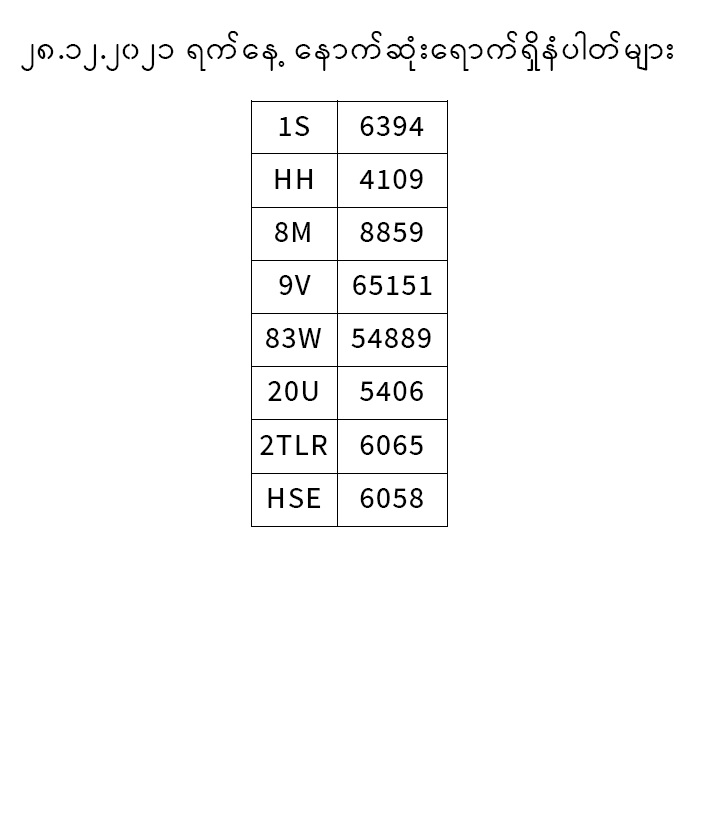 ၂၈.၁၂.၂၀၂၁ ရက်နေ့ နောက်ဆုံးရောက်ရှိနံပါတ်များ

| 1S | 6394 |
|---|---|
| HH | 4109 |
| 8M | 8859 |
| 9V | 65151 |
| 83W | 54889 |
| 20U | 5406 |
| 2TLR | 6065 |
| HSE | 6058 |